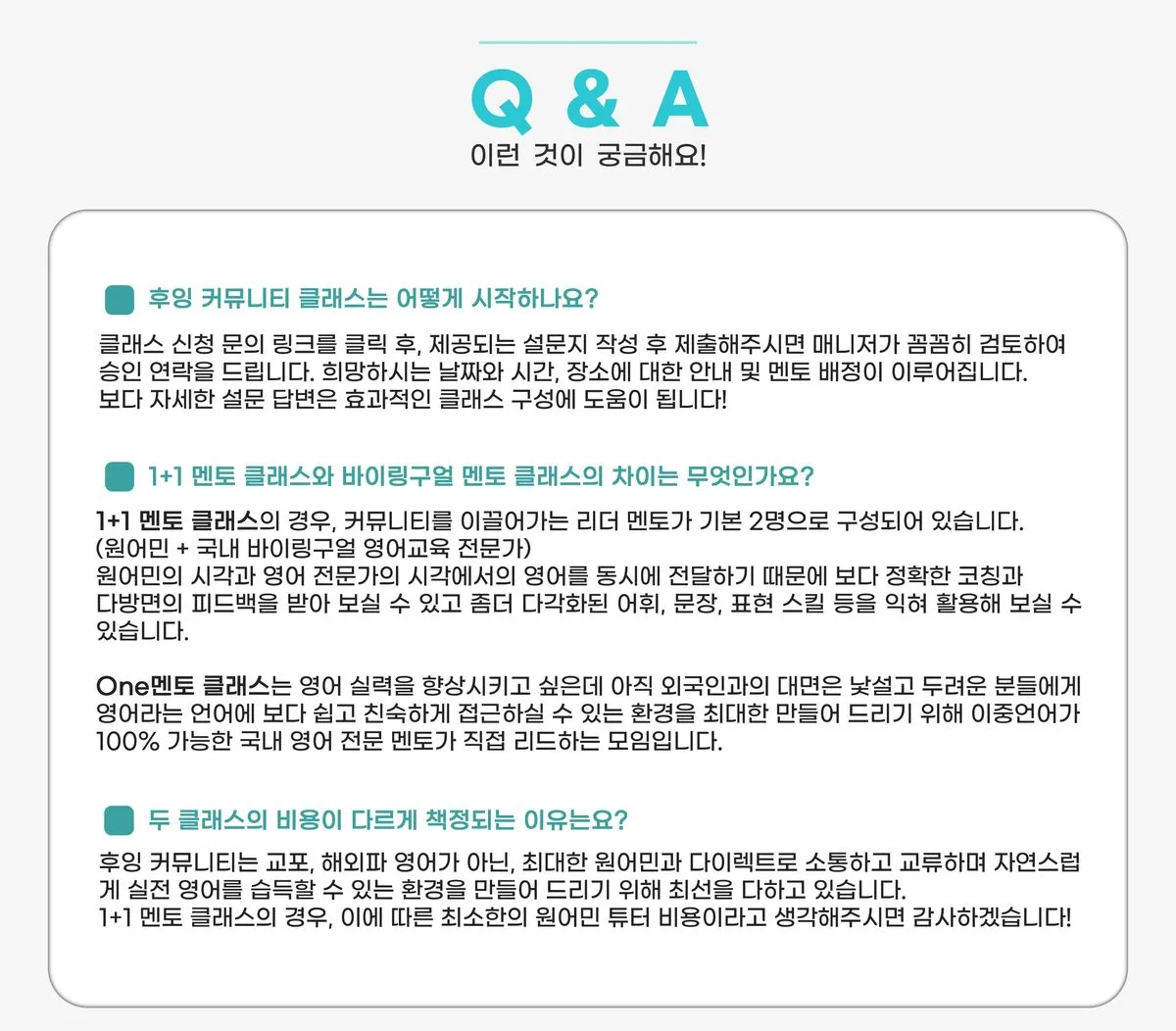 Q & A
이런 것이 궁금해요!

후잉 커뮤니티 클래스는 어떻게 시작하나요?

클래스 신청 문의 링크를 클릭 후, 제공되는 설문지 작성 후 제출해주시면 매니저가 꼼꼼히 검토하여 승인 연락을 드립니다. 희망하시는 날짜와 시간, 장소에 대한 안내 및 멘토 배정이 이루어집니다. 보다 자세한 설문 답변은 효과적인 클래스 구성에 도움이 됩니다!

1+1 멘토 클래스와 바이링구얼 멘토 클래스의 차이는 무엇인가요?

1+1 멘토 클래스의 경우, 커뮤니티를 이끌어가는 리더 멘토가 기본 2명으로 구성되어 있습니다.
(원어민 + 국내 바이링구얼 영어교육 전문가)
원어민의 시각과 영어 전문가의 시각에서의 영어를 동시에 전달하기 때문에 보다 정확한 코칭과 다방면의 피드백을 받아 보실 수 있고 좀더 다각화된 어휘, 문장, 표현 스킬 등을 익혀 활용해 보실 수 있습니다.

One멘토 클래스는 영어 실력을 향상시키고 싶은데 아직 외국인과의 대면은 낯설고 두려운 분들에게 영어라는 언어에 보다 쉽고 친숙하게 접근하실 수 있는 환경을 최대한 만들어 드리기 위해 이중언어가 100% 가능한 국내 영어 전문 멘토가 직접 리드하는 모임입니다.

두 클래스의 비용이 다르게 책정되는 이유는요?

후잉 커뮤니티는 교포, 해외파 영어가 아닌, 최대한 원어민과 다이렉트로 소통하고 교류하며 자연스럽게 실전 영어를 습득할 수 있는 환경을 만들어 드리기 위해 최선을 다하고 있습니다.
1+1 멘토 클래스의 경우, 이에 따른 최소한의 원어민 튜터 비용이라고 생각해주시면 감사하겠습니다!